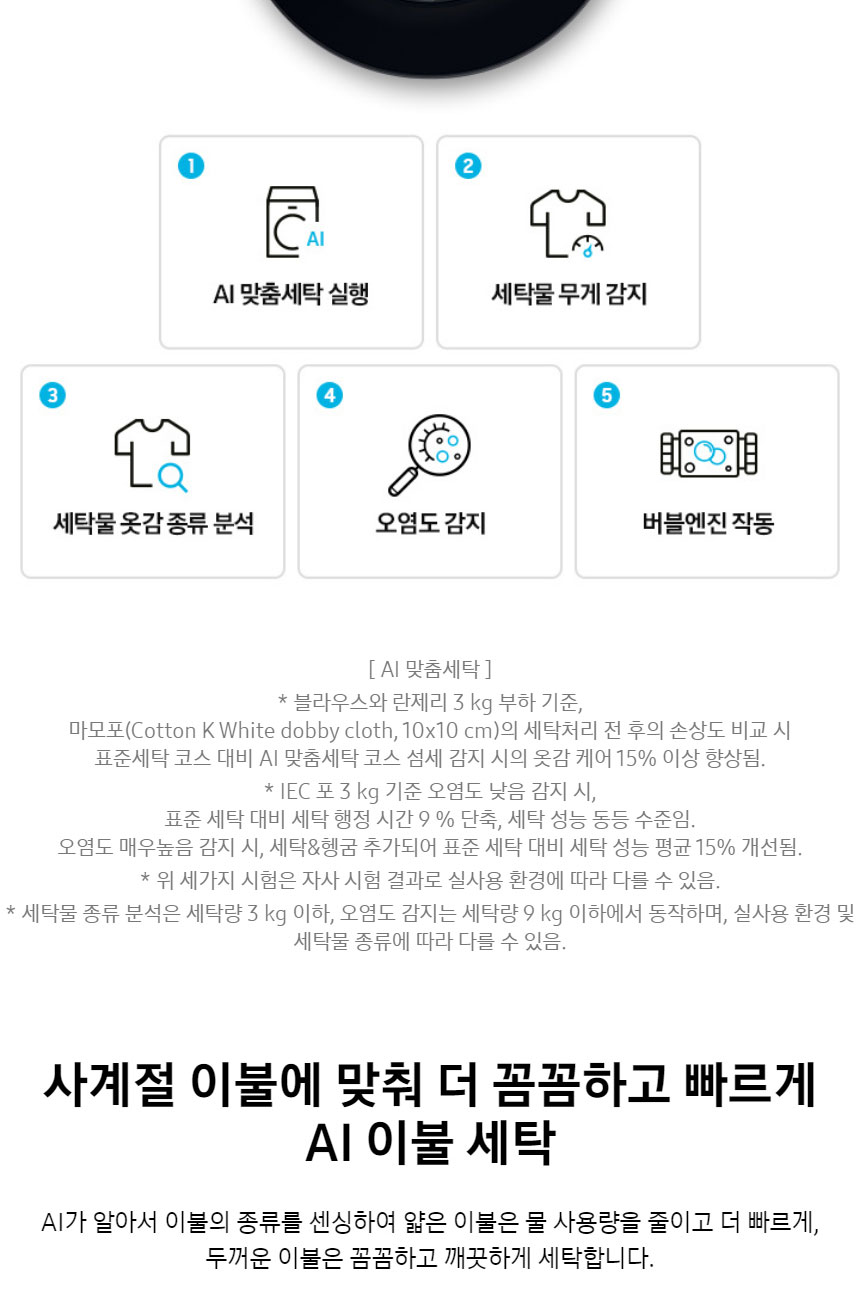 1
AI
AI 맞춤세탁 실행

2
세탁물 무게 감지

3
세탁물 옷감 종류 분석

4
오염도 감지

5
버블엔진 작동

[ AI 맞춤세탁 ]
* 블라우스와 란제리 3 kg 부하 기준,
마모포(Cotton K White dobby cloth, 10x10 cm)의 세탁처리 전 후의 손상도 비교 시
표준세탁 코스 대비 AI 맞춤세탁 코스 섬세 감지 시의 옷감 케어 15% 이상 향상됨.
* IEC 포 3 kg 기준 오염도 낮음 감지 시,
표준 세탁 대비 세탁 행정 시간 9 % 단축, 세탁 성능 동등 수준임.
오염도 매우높음 감지 시, 세탁&헹굼 추가되어 표준 세탁 대비 세탁 성능 평균 15% 개선됨.
* 위 세가지 시험은 자사 시험 결과로 실사용 환경에 따라 다를 수 있음.
* 세탁물 종류 분석은 세탁량 3 kg 이하, 오염도 감지는 세탁량 9 kg 이하에서 동작하며, 실사용 환경 및 세탁물 종류에 따라 다를 수 있음.

사계절 이불에 맞춰 더 꼼꼼하고 빠르게
AI 이불 세탁

AI가 알아서 이불의 종류를 센싱하여 얇은 이불은 물 사용량을 줄이고 더 빠르게,
두꺼운 이불은 꼼꼼하고 깨끗하게 세탁합니다.